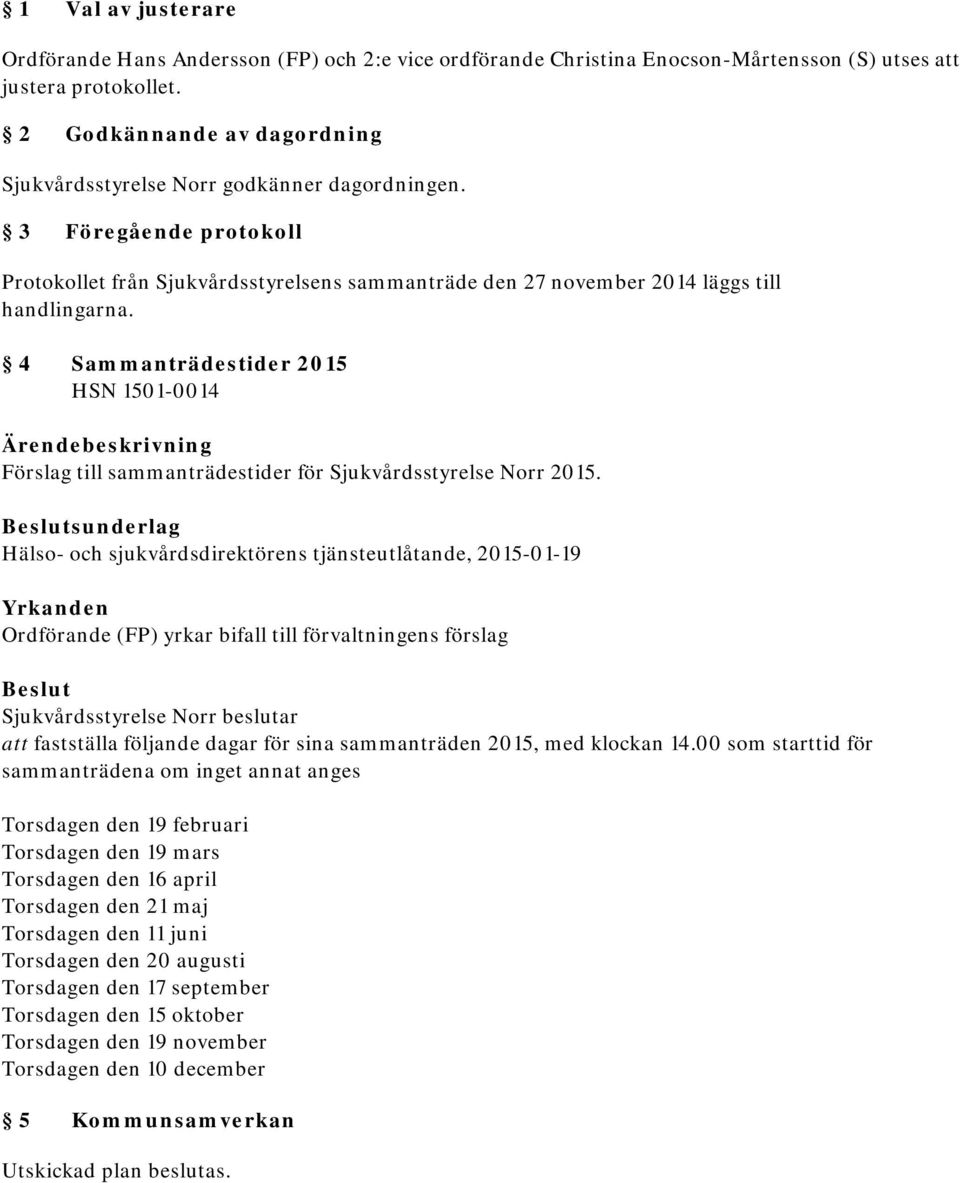 § 1 Val av justerare

Ordförande Hans Andersson (FP) och 2:e vice ordförande Christina Enocson-Mårtensson (S) utses att justera protokollet.

§ 2 Godkännande av dagordning

Sjukvårdsstyrelse Norr godkänner dagordningen.

§ 3 Föregående protokoll

Protokollet från Sjukvårdsstyrelsens sammanträde den 27 november 2014 läggs till handlingarna.

§ 4 Sammanträdestider 2015
HSN 1501-0014

Ärendebeskrivning
Förslag till sammanträdestider för Sjukvårdsstyrelse Norr 2015.

Beslutsunderlag
Hälso- och sjukvårdsdirektörens tjänsteutlåtande, 2015-01-19

Yrkanden
Ordförande (FP) yrkar bifall till förvaltningens förslag

Beslut
Sjukvårdsstyrelse Norr beslutar
att fastställa följande dagar för sina sammanträden 2015, med klockan 14.00 som starttid för sammanträdena om inget annat anges

Torsdagen den 19 februari
Torsdagen den 19 mars
Torsdagen den 16 april
Torsdagen den 21 maj
Torsdagen den 11 juni
Torsdagen den 20 augusti
Torsdagen den 17 september
Torsdagen den 15 oktober
Torsdagen den 19 november
Torsdagen den 10 december

§ 5 Kommunsamverkan

Utskickad plan beslutas.